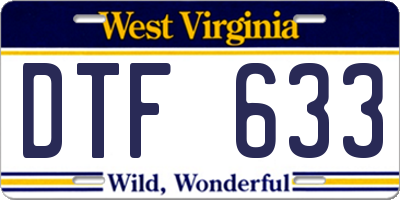 West Virginia

DTF 633

Wild, Wonderful